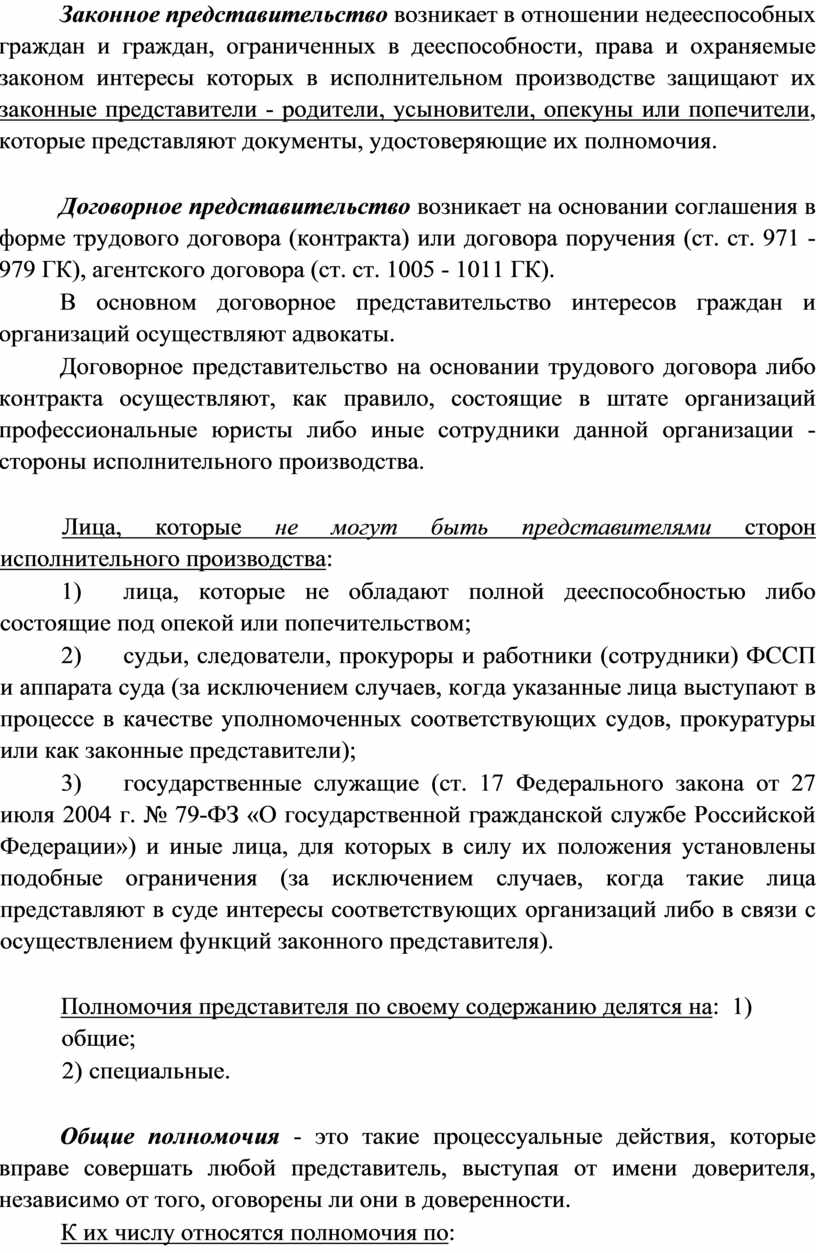 Законное представительство возникает в отношении недееспособных граждан и граждан, ограниченных в дееспособности, права и охраняемые законом интересы которых в исполнительном производстве защищают их законные представители - родители, усыновители, опекуны или попечители, которые представляют документы, удостоверяющие их полномочия.

Договорное представительство возникает на основании соглашения в форме трудового договора (контракта) или договора поручения (ст. ст. 971 - 979 ГК), агентского договора (ст. ст. 1005 - 1011 ГК).

В основном договорное представительство интересов граждан и организаций осуществляют адвокаты.

Договорное представительство на основании трудового договора либо контракта осуществляют, как правило, состоящие в штате организаций профессиональные юристы либо иные сотрудники данной организации - стороны исполнительного производства.

Лица, которые не могут быть представителями сторон исполнительного производства:

1) лица, которые не обладают полной дееспособностью либо состоящие под опекой или попечительством;

2) судьи, следователи, прокуроры и работники (сотрудники) ФССП и аппарата суда (за исключением случаев, когда указанные лица выступают в процессе в качестве уполномоченных соответствующих судов, прокуратуры или как законные представители);

3) государственные служащие (ст. 17 Федерального закона от 27 июля 2004 г. № 79-ФЗ «О государственной гражданской службе Российской Федерации») и иные лица, для которых в силу их положения установлены подобные ограничения (за исключением случаев, когда такие лица представляют в суде интересы соответствующих организаций либо в связи с осуществлением функций законного представителя).

Полномочия представителя по своему содержанию делятся на: 1) общие;
2) специальные.

Общие полномочия - это такие процессуальные действия, которые вправе совершать любой представитель, выступая от имени доверителя, независимо от того, оговорены ли они в доверенности.

К их числу относятся полномочия по: